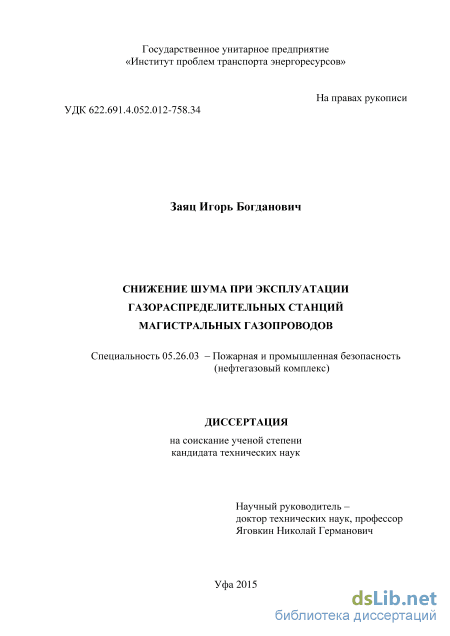 Государственное унитарное предприятие
«Институт проблем транспорта энергоресурсов»

На правах рукописи

УДК 622.691.4.052.012-758.34

Заяц Игорь Богданович

СНИЖЕНИЕ ШУМА ПРИ ЭКСПЛУАТАЦИИ
ГАЗОРАСПРЕДЕЛИТЕЛЬНЫХ СТАНЦИЙ
МАГИСТРАЛЬНЫХ ГАЗОПРОВОДОВ

Специальность 05.26.03 – Пожарная и промышленная безопасность
(нефтегазовый комплекс)

ДИССЕРТАЦИЯ
на соискание ученой степени
кандидата технических наук

Научный руководитель –
доктор технических наук, профессор
Яговкин Николай Германович

Уфа 2015

dsLib.net
библиотека диссертаций